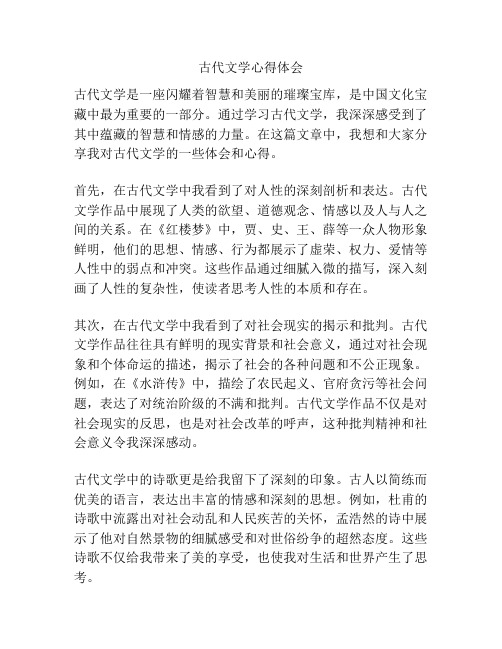 古代文学心得体会

古代文学是一座闪耀着智慧和美丽的璀璨宝库，是中国文化宝藏中最为重要的一部分。通过学习古代文学，我深深感受到了其中蕴藏的智慧和情感的力量。在这篇文章中，我想和大家分享我对古代文学的一些体会和心得。

首先，在古代文学中我看到了对人性的深刻剖析和表达。古代文学作品中展现了人类的欲望、道德观念、情感以及人与人之间的关系。在《红楼梦》中，贾、史、王、薛等一众人物形象鲜明，他们的思想、情感、行为都展示了虚荣、权力、爱情等人性中的弱点和冲突。这些作品通过细腻入微的描写，深入刻画了人性的复杂性，使读者思考人性的本质和存在。

其次，在古代文学中我看到了对社会现实的揭示和批判。古代文学作品往往具有鲜明的现实背景和社会意义，通过对社会现象和个体命运的描述，揭示了社会的各种问题和不公正现象。例如，在《水浒传》中，描绘了农民起义、官府贪污等社会问题，表达了对统治阶级的不满和批判。古代文学作品不仅是对社会现实的反思，也是对社会改革的呼声，这种批判精神和社会意义令我深深感动。

古代文学中的诗歌更是给我留下了深刻的印象。古人以简练而优美的语言，表达出丰富的情感和深刻的思想。例如，杜甫的诗歌中流露出对社会动乱和人民疾苦的关怀，孟浩然的诗中展示了他对自然景物的细腻感受和对世俗纷争的超然态度。这些诗歌不仅给我带来了美的享受，也使我对生活和世界产生了思考。